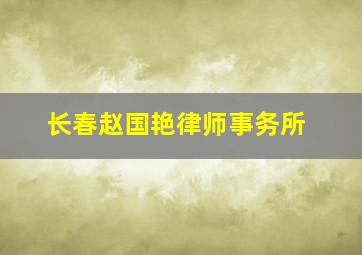 长春赵国艳律师事务所